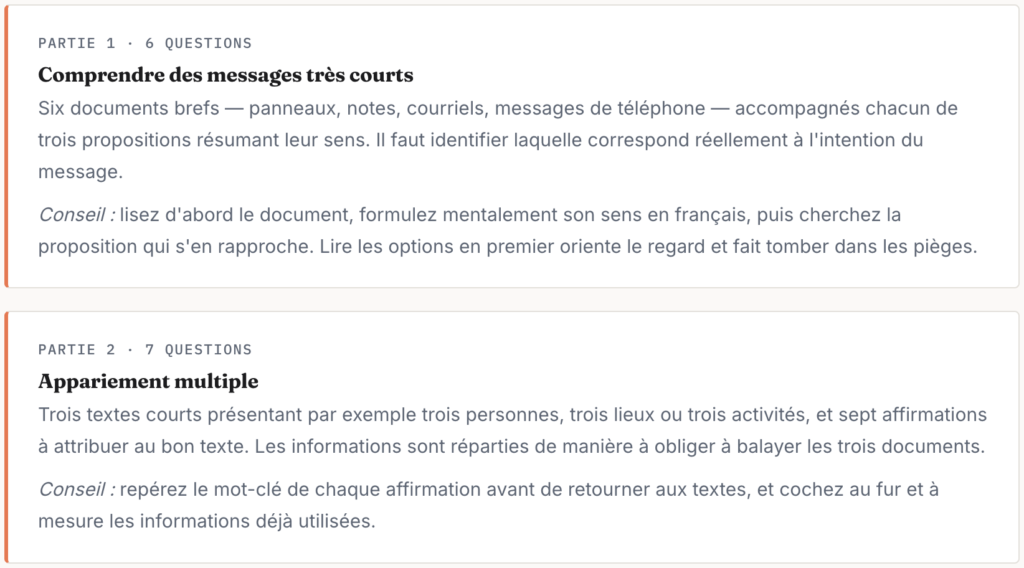 PARTIE 1 · 6 QUESTIONS

Comprendre des messages très courts

Six documents brefs — panneaux, notes, courriels, messages de téléphone — accompagnés chacun de trois propositions résumant leur sens. Il faut identifier laquelle correspond réellement à l'intention du message.

Conseil : lisez d'abord le document, formulez mentalement son sens en français, puis cherchez la proposition qui s'en rapproche. Lire les options en premier oriente le regard et fait tomber dans les pièges.

PARTIE 2 · 7 QUESTIONS

Appariement multiple

Trois textes courts présentant par exemple trois personnes, trois lieux ou trois activités, et sept affirmations à attribuer au bon texte. Les informations sont réparties de manière à obliger à balayer les trois documents.

Conseil : repérez le mot-clé de chaque affirmation avant de retourner aux textes, et cochez au fur et à mesure les informations déjà utilisées.